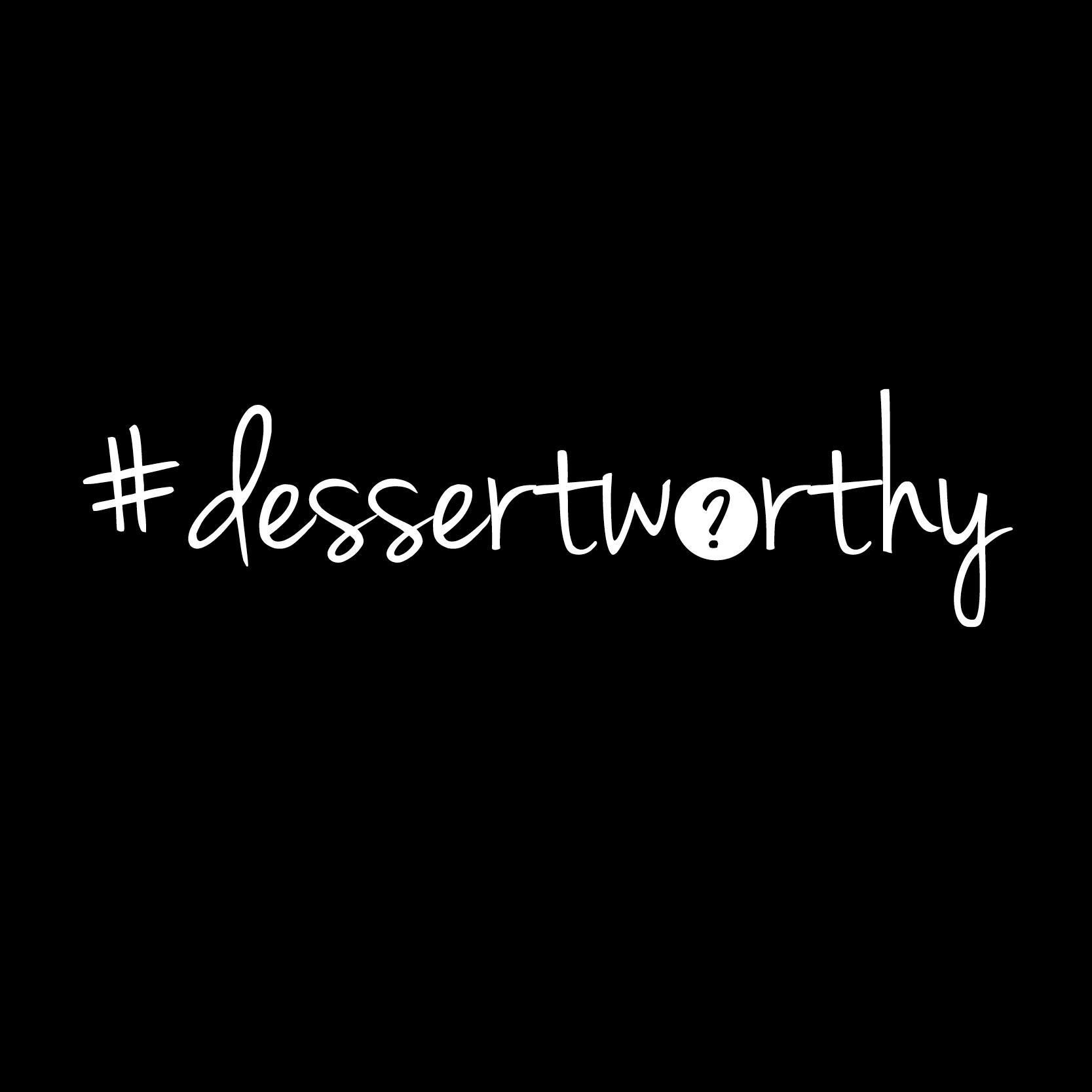 #dessertworthy